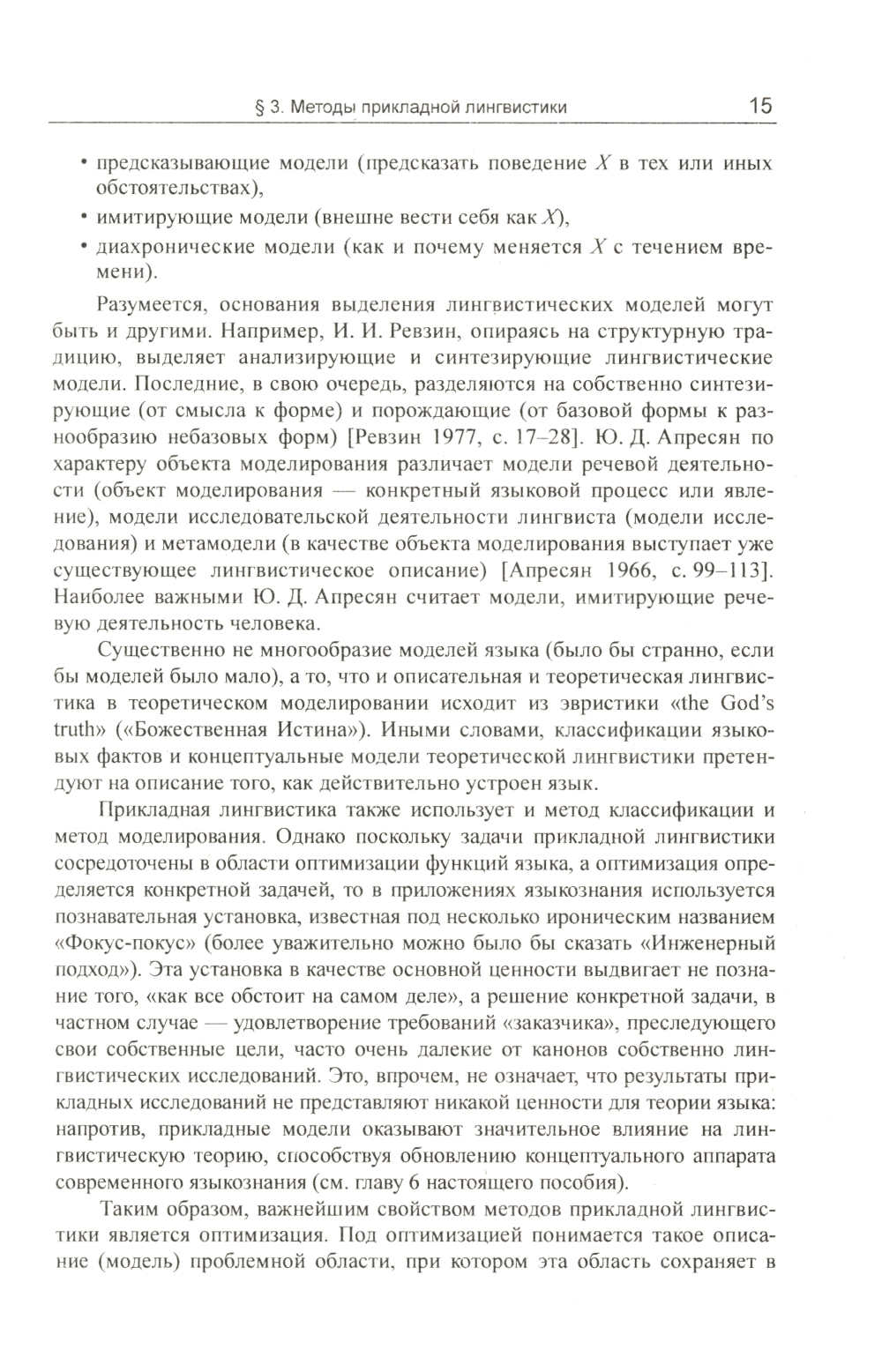 § 3. Методы прикладной лингвистики 15

• предсказывающие модели (предсказать поведение $X$ в тех или иных обстоятельствах),
• имитирующие модели (внешне вести себя как $X$),
• диахронические модели (как и почему меняется $X$ с течением времени).

Разумеется, основания выделения лингвистических моделей могут быть и другими. Например, И. И. Ревзин, опираясь на структурную традицию, выделяет анализирующие и синтезирующие лингвистические модели. Последние, в свою очередь, разделяются на собственно синтезирующие (от смысла к форме) и порождающие (от базовой формы к разнообразию небазовых форм) [Ревзин 1977, с. 17–28]. Ю. Д. Апресян по характеру объекта моделирования различает модели речевой деятельности (объект моделирования — конкретный языковой процесс или явление), модели исследовательской деятельности лингвиста (модели исследования) и метамодели (в качестве объекта моделирования выступает уже существующее лингвистическое описание) [Апресян 1966, с. 99–113]. Наиболее важными Ю. Д. Апресян считает модели, имитирующие речевую деятельность человека.

Существенно не многообразие моделей языка (было бы странно, если бы моделей было мало), а то, что и описательная и теоретическая лингвистика в теоретическом моделировании исходит из эвристики «the God's truth» («Божественная Истина»). Иными словами, классификации языковых фактов и концептуальные модели теоретической лингвистики претендуют на описание того, как действительно устроен язык.

Прикладная лингвистика также использует и метод классификации и метод моделирования. Однако поскольку задачи прикладной лингвистики сосредоточены в области оптимизации функций языка, а оптимизация определяется конкретной задачей, то в приложениях языкознания используется познавательная установка, известная под несколько ироническим названием «Фокус-покус» (более уважительно можно было бы сказать «Инженерный подход»). Эта установка в качестве основной ценности выдвигает не познание того, «как все обстоит на самом деле», а решение конкретной задачи, в частном случае — удовлетворение требований «заказчика», преследующего свои собственные цели, часто очень далекие от канонов собственно лингвистических исследований. Это, впрочем, не означает, что результаты прикладных исследований не представляют никакой ценности для теории языка: напротив, прикладные модели оказывают значительное влияние на лингвистическую теорию, способствуя обновлению концептуального аппарата современного языкознания (см. главу 6 настоящего пособия).

Таким образом, важнейшим свойством методов прикладной лингвистики является оптимизация. Под оптимизацией понимается такое описание (модель) проблемной области, при котором эта область сохраняет в